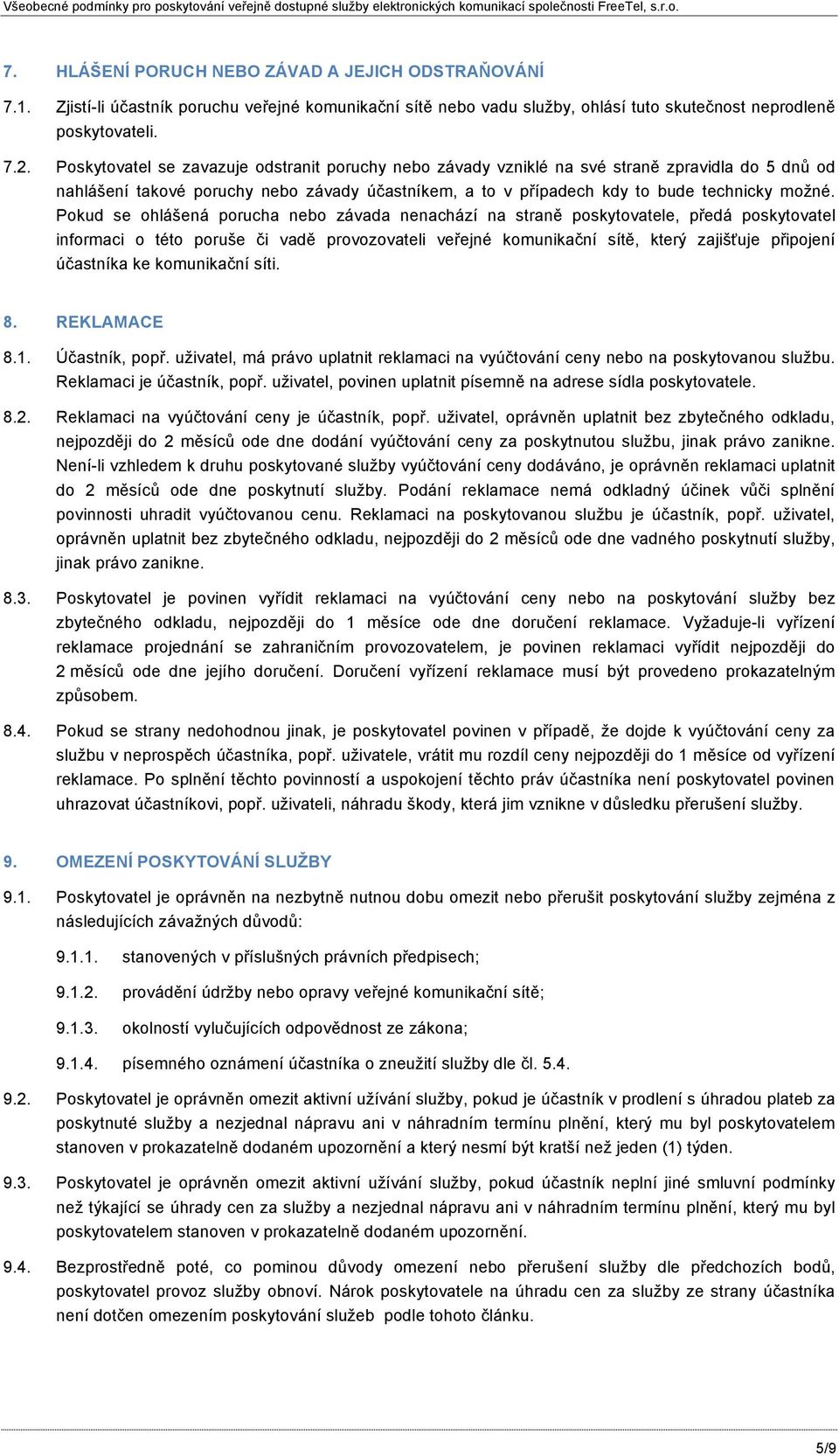 Všeobecné podmínky pro poskytování veřejně dostupné služby elektronických komunikací společnosti FreeTel, s.r.o.

7. HLÁŠENÍ PORUCH NEBO ZÁVAD A JEJICH ODSTRAŇOVÁNÍ

7.1. Zjistí-li účastník poruchu veřejné komunikační sítě nebo vadu služby, ohlásí tuto skutečnost neprodleně poskytovateli.

7.2. Poskytovatel se zavazuje odstranit poruchy nebo závady vzniklé na své straně zpravidla do 5 dnů od nahlášení takové poruchy nebo závady účastníkem, a to v případech kdy to bude technicky možné. Pokud se ohlášená porucha nebo závada nenachází na straně poskytovatele, předá poskytovatel informaci o této poruše či vadě provozovateli veřejné komunikační sítě, který zajišťuje připojení účastníka ke komunikační síti.

8. REKLAMACE

8.1. Účastník, popř. uživatel, má právo uplatnit reklamaci na vyúčtování ceny nebo na poskytovanou službu. Reklamaci je účastník, popř. uživatel, povinen uplatnit písemně na adrese sídla poskytovatele.

8.2. Reklamaci na vyúčtování ceny je účastník, popř. uživatel, oprávněn uplatnit bez zbytečného odkladu, nejpozději do 2 měsíců ode dne dodání vyúčtování ceny za poskytnutou službu, jinak právo zanikne. Není-li vzhledem k druhu poskytované služby vyúčtování ceny dodáváno, je oprávněn reklamaci uplatnit do 2 měsíců ode dne poskytnutí služby. Podání reklamace nemá odkladný účinek vůči splnění povinnosti uhradit vyúčtovanou cenu. Reklamaci na poskytovanou službu je účastník, popř. uživatel, oprávněn uplatnit bez zbytečného odkladu, nejpozději do 2 měsíců ode dne vadného poskytnutí služby, jinak právo zanikne.

8.3. Poskytovatel je povinen vyřídit reklamaci na vyúčtování ceny nebo na poskytování služby bez zbytečného odkladu, nejpozději do 1 měsíce ode dne doručení reklamace. Vyžaduje-li vyřízení reklamace projednání se zahraničním provozovatelem, je povinen reklamaci vyřídit nejpozději do 2 měsíců ode dne jejího doručení. Doručení vyřízení reklamace musí být provedeno prokazatelným způsobem.

8.4. Pokud se strany nedohodnou jinak, je poskytovatel povinen v případě, že dojde k vyúčtování ceny za službu v neprospěch účastníka, popř. uživatele, vrátit mu rozdíl ceny nejpozději do 1 měsíce od vyřízení reklamace. Po splnění těchto povinností a uspokojení těchto práv účastníka není poskytovatel povinen uhrazovat účastníkovi, popř. uživateli, náhradu škody, která jim vznikne v důsledku přerušení služby.

9. OMEZENÍ POSKYTOVÁNÍ SLUŽBY

9.1. Poskytovatel je oprávněn na nezbytně nutnou dobu omezit nebo přerušit poskytování služby zejména z následujících závažných důvodů:

9.1.1. stanovených v příslušných právních předpisech;

9.1.2. provádění údržby nebo opravy veřejné komunikační sítě;

9.1.3. okolností vylučujících odpovědnost ze zákona;

9.1.4. písemného oznámení účastníka o zneužití služby dle čl. 5.4.

9.2. Poskytovatel je oprávněn omezit aktivní užívání služby, pokud je účastník v prodlení s úhradou plateb za poskytnuté služby a nezjednal nápravu ani v náhradním termínu plnění, který mu byl poskytovatelem stanoven v prokazatelně dodaném upozornění a který nesmí být kratší než jeden (1) týden.

9.3. Poskytovatel je oprávněn omezit aktivní užívání služby, pokud účastník neplní jiné smluvní podmínky než týkající se úhrady cen za služby a nezjednal nápravu ani v náhradním termínu plnění, který mu byl poskytovatelem stanoven v prokazatelně dodaném upozornění.

9.4. Bezprostředně poté, co pominou důvody omezení nebo přerušení služby dle předchozích bodů, poskytovatel provoz služby obnoví. Nárok poskytovatele na úhradu cen za služby ze strany účastníka není dotčen omezením poskytování služeb podle tohoto článku.

5/9